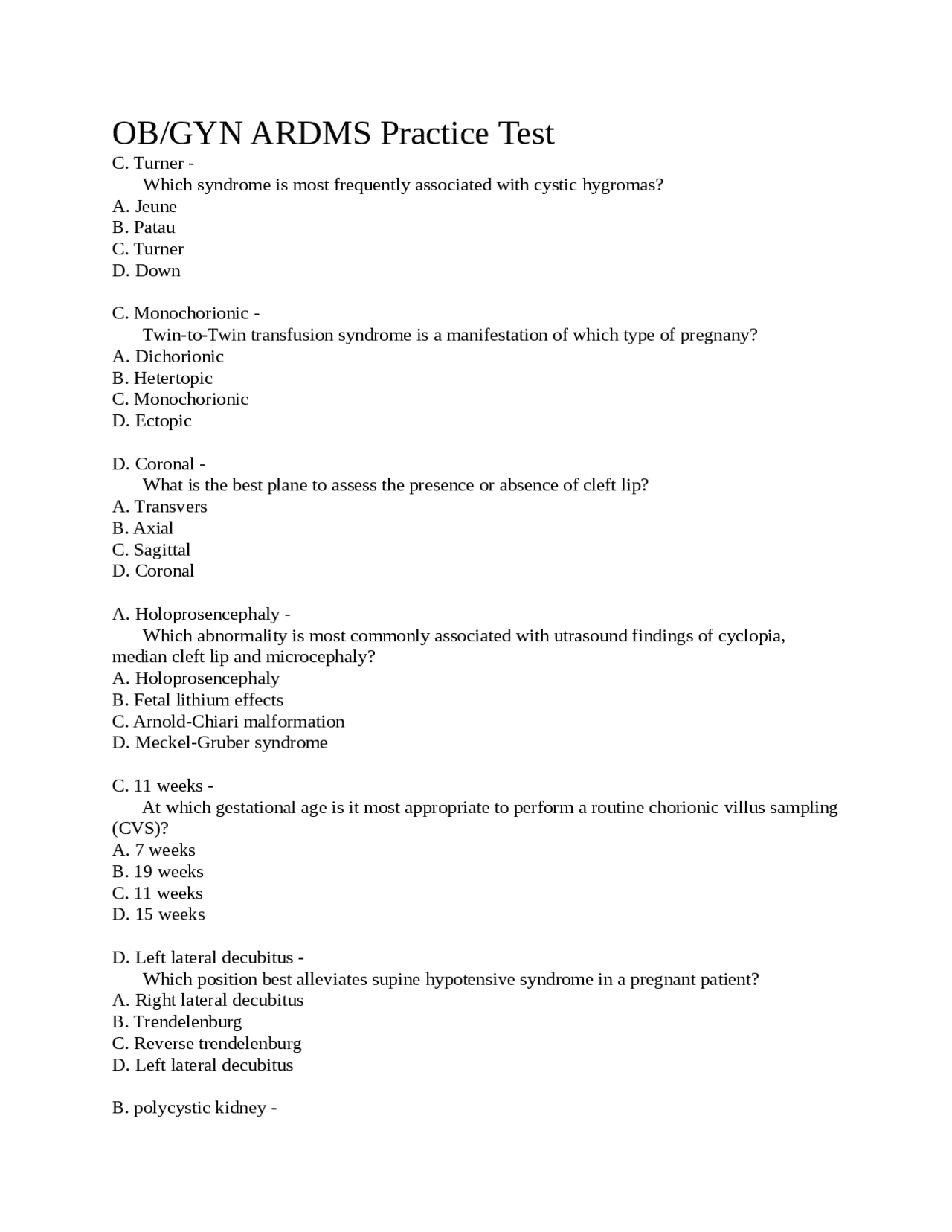 OB/GYN ARDMS Practice Test
C. Turner -
Which syndrome is most frequently associated with cystic hygromas?
A. Jeune
B. Patau
C. Turner
D. Down

C. Monochorionic -
Twin-to-Twin transfusion syndrome is a manifestation of which type of pregnany?
A. Dichorionic
B. Hetertopic
C. Monochorionic
D. Ectopic

D. Coronal -
What is the best plane to assess the presence or absence of cleft lip?
A. Transvers
B. Axial
C. Sagittal
D. Coronal

A. Holoprosencephaly -
Which abnormality is most commonly associated with utrasound findings of cyclopia, median cleft lip and microcephaly?
A. Holoprosencephaly
B. Fetal lithium effects
C. Arnold-Chiari malformation
D. Meckel-Gruber syndrome

C. 11 weeks -
At which gestational age is it most appropriate to perform a routine chorionic villus sampling (CVS)?
A. 7 weeks
B. 19 weeks
C. 11 weeks
D. 15 weeks

D. Left lateral decubitus -
Which position best alleviates supine hypotensive syndrome in a pregnant patient?
A. Right lateral decubitus
B. Trendelenburg
C. Reverse trendelenburg
D. Left lateral decubitus

B. polycystic kidney -